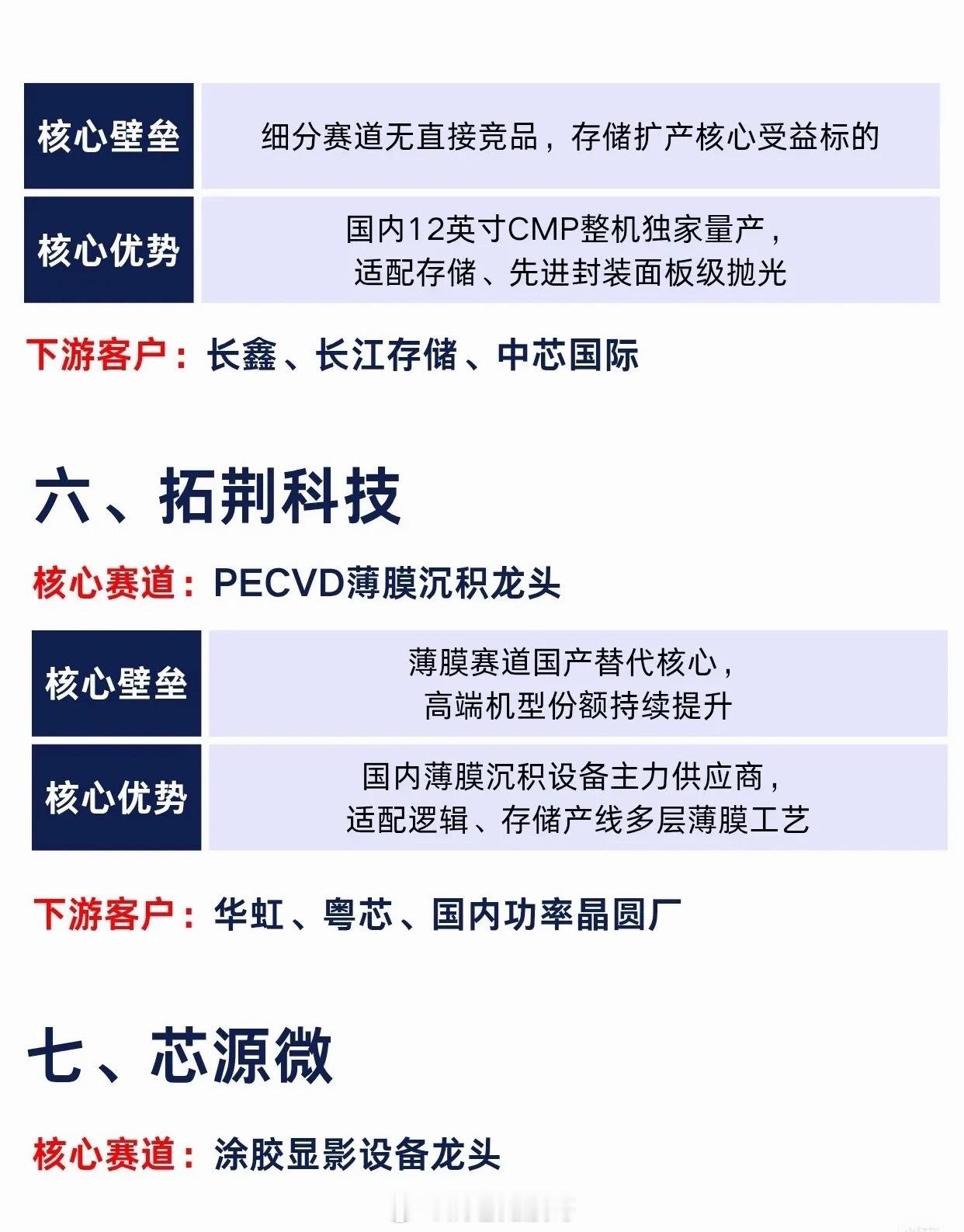 | 核心壁垒 | 细分赛道无直接竞品，存储扩产核心受益标的 |
|---|---|
| 核心优势 | 国内12英寸CMP整机独家量产，适配存储、先进封装面板级抛光 |

下游客户：长鑫、长江存储、中芯国际

六、拓荆科技

核心赛道：PECVD薄膜沉积龙头

| 核心壁垒 | 薄膜赛道国产替代核心，高端机型份额持续提升 |
|---|---|
| 核心优势 | 国内薄膜沉积设备主力供应商，适配逻辑、存储产线多层薄膜工艺 |

下游客户：华虹、粤芯、国内功率晶圆厂

七、芯源微

核心赛道：涂胶显影设备龙头